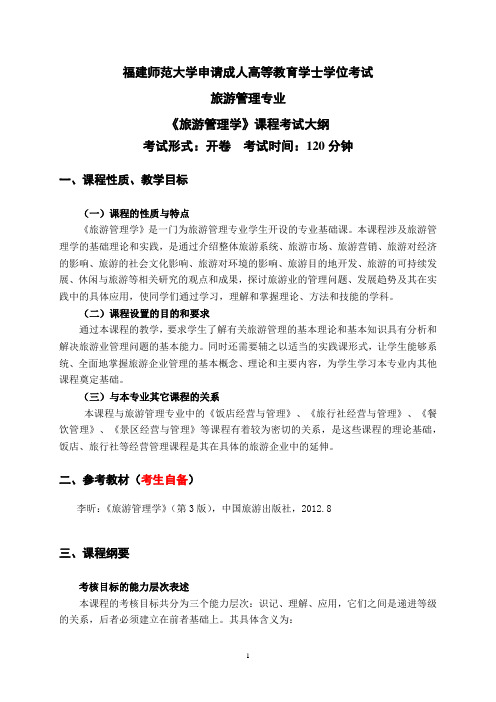 福建师范大学申请成人高等教育学士学位考试

旅游管理专业

《旅游管理学》课程考试大纲

考试形式：开卷　考试时间：120 分钟

一、课程性质、教学目标

（一）课程的性质与特点

《旅游管理学》是一门为旅游管理专业学生开设的专业基础课。本课程涉及旅游管理学的基础理论和实践，是通过介绍整体旅游系统、旅游市场、旅游营销、旅游对经济的影响、旅游的社会文化影响、旅游对环境的影响、旅游目的地开发、旅游的可持续发展、休闲与旅游等相关研究的观点和成果，探讨旅游业的管理问题、发展趋势及其在实践中的具体应用，使同学们通过学习，理解和掌握理论、方法和技能的学科。

（二）课程设置的目的和要求

通过本课程的教学，要求学生了解有关旅游管理的基本理论和基本知识具有分析和解决旅游业管理问题的基本能力。同时还需要辅之以适当的实践课形式，让学生能够系统、全面地掌握旅游企业管理的基本概念、理论和主要内容，为学生学习本专业内其他课程奠定基础。

（三）与本专业其它课程的关系

本课程与旅游管理专业中的《饭店经营与管理》、《旅行社经营与管理》、《餐饮管理》、《景区经营与管理》等课程有着较为密切的关系，是这些课程的理论基础，饭店、旅行社等经营管理课程是其在具体的旅游企业中的延伸。

二、参考教材（考生自备）

李昕：《旅游管理学》（第 3 版），中国旅游出版社，2012.8

三、课程纲要

考核目标的能力层次表述

本课程的考核目标共分为三个能力层次：识记、理解、应用，它们之间是递进等级的关系，后者必须建立在前者基础上。其具体含义为：

1